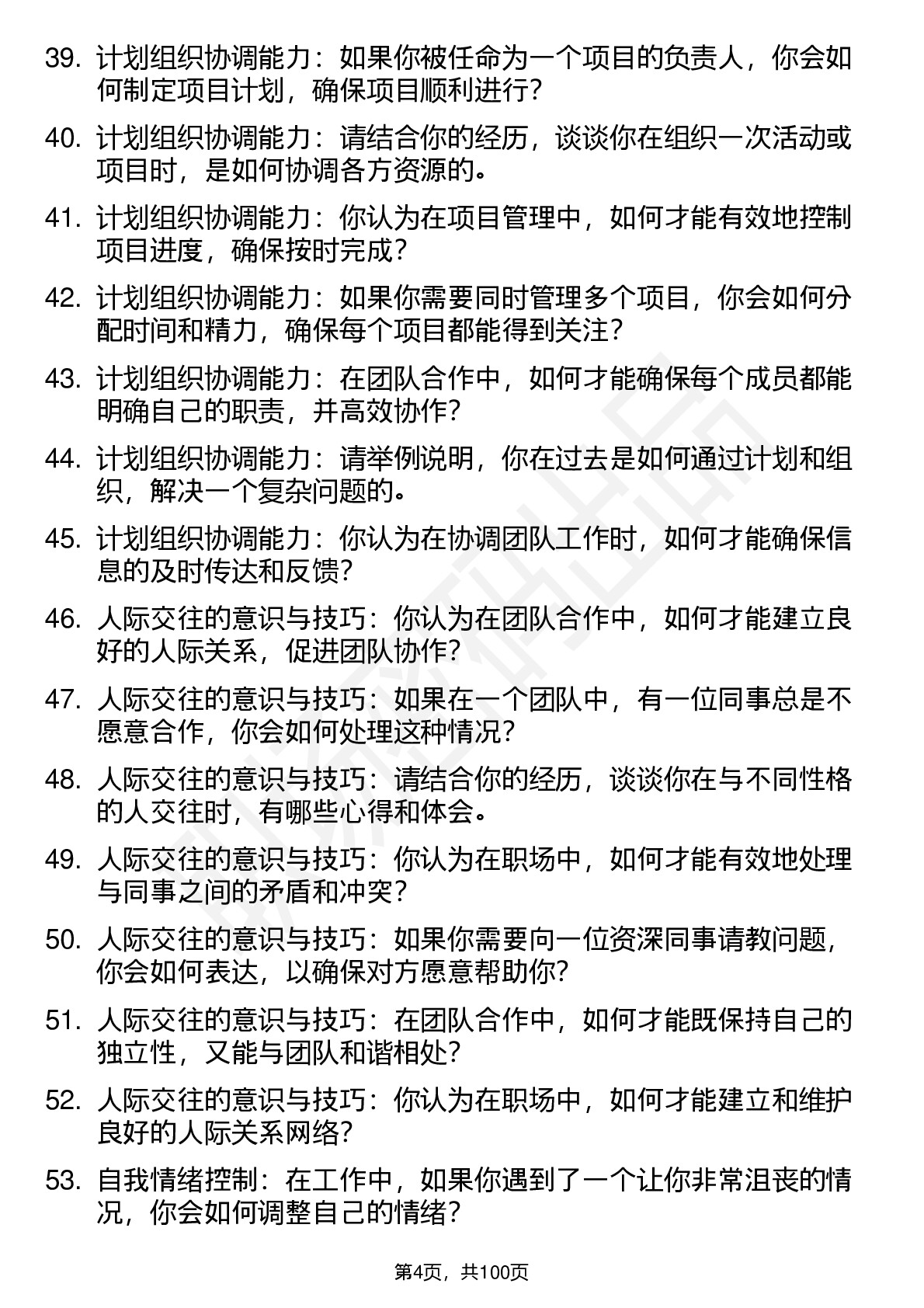 39. 计划组织协调能力：如果你被任命为一个项目的负责人，你会如何制定项目计划，确保项目顺利进行？

40. 计划组织协调能力：请结合你的经历，谈谈你在组织一次活动或项目时，是如何协调各方资源的。

41. 计划组织协调能力：你认为在项目管理中，如何才能有效地控制项目进度，确保按时完成？

42. 计划组织协调能力：如果你需要同时管理多个项目，你会如何分配时间和精力，确保每个项目都能得到关注？

43. 计划组织协调能力：在团队合作中，如何才能确保每个成员都能明确自己的职责，并高效协作？

44. 计划组织协调能力：请举例说明，你在过去是如何通过计划和组织，解决一个复杂问题的。

45. 计划组织协调能力：你认为在协调团队工作时，如何才能确保信息的及时传达和反馈？

46. 人际交往的意识与技巧：你认为在团队合作中，如何才能建立良好的人际关系，促进团队协作？

47. 人际交往的意识与技巧：如果在一个团队中，有一位同事总是不愿意合作，你会如何处理这种情况？

48. 人际交往的意识与技巧：请结合你的经历，谈谈你在与不同性格的人交往时，有哪些心得和体会。

49. 人际交往的意识与技巧：你认为在职场中，如何才能有效地处理与同事之间的矛盾和冲突？

50. 人际交往的意识与技巧：如果你需要向一位资深同事请教问题，你会如何表达，以确保对方愿意帮助你？

51. 人际交往的意识与技巧：在团队合作中，如何才能既保持自己的独立性，又能与团队和谐相处？

52. 人际交往的意识与技巧：你认为在职场中，如何才能建立和维护良好的人际关系网络？

53. 自我情绪控制：在工作中，如果你遇到了一个让你非常沮丧的情况，你会如何调整自己的情绪？

第4页，共100页